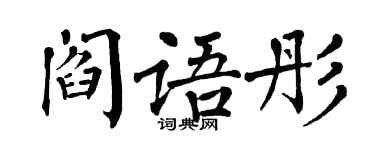 阎语彤
词典网